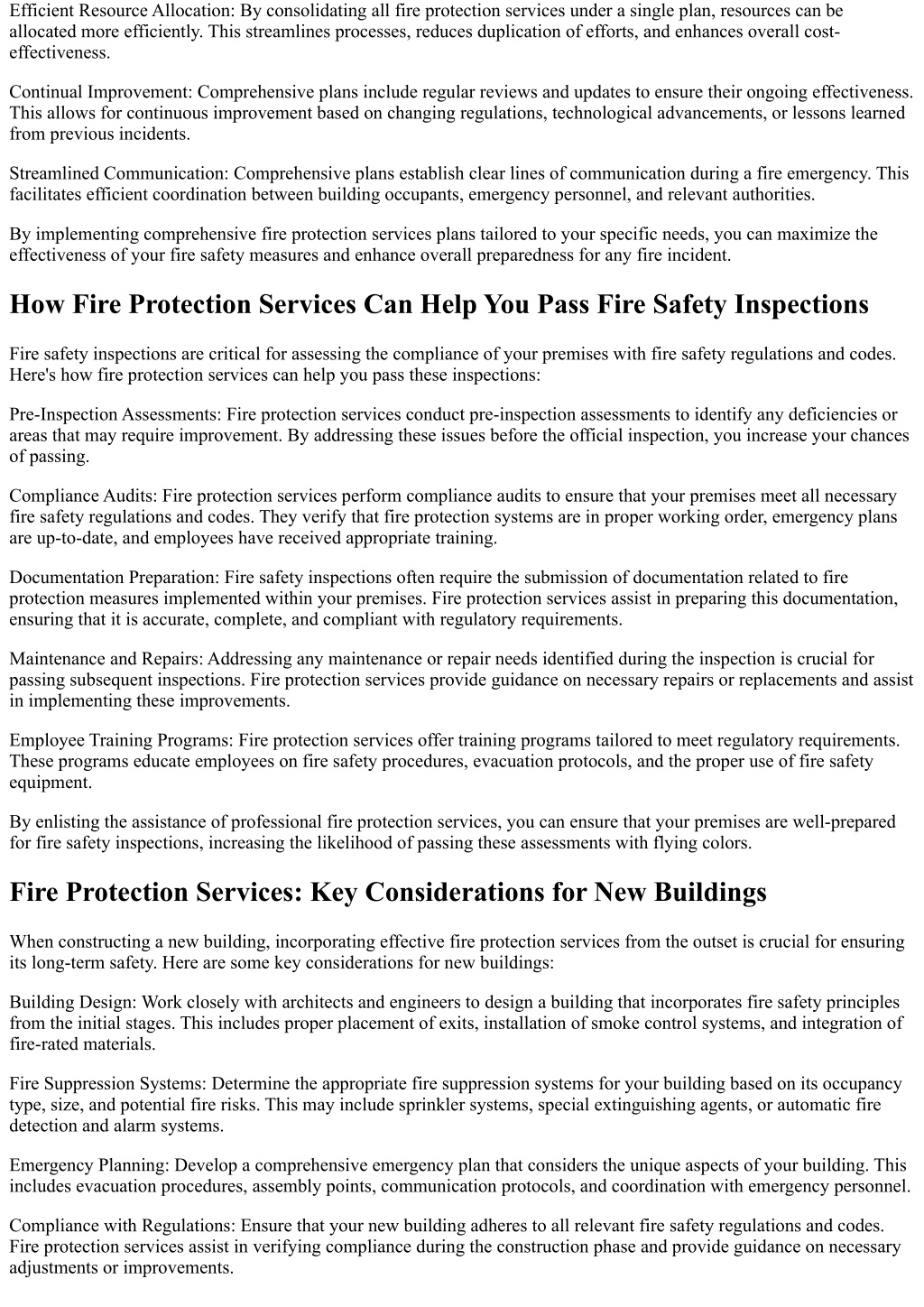 Efficient Resource Allocation: By consolidating all fire protection services under a single plan, resources can be allocated more efficiently. This streamlines processes, reduces duplication of efforts, and enhances overall cost-effectiveness.

Continual Improvement: Comprehensive plans include regular reviews and updates to ensure their ongoing effectiveness. This allows for continuous improvement based on changing regulations, technological advancements, or lessons learned from previous incidents.

Streamlined Communication: Comprehensive plans establish clear lines of communication during a fire emergency. This facilitates efficient coordination between building occupants, emergency personnel, and relevant authorities.

By implementing comprehensive fire protection services plans tailored to your specific needs, you can maximize the effectiveness of your fire safety measures and enhance overall preparedness for any fire incident.

How Fire Protection Services Can Help You Pass Fire Safety Inspections

Fire safety inspections are critical for assessing the compliance of your premises with fire safety regulations and codes. Here's how fire protection services can help you pass these inspections:

Pre-Inspection Assessments: Fire protection services conduct pre-inspection assessments to identify any deficiencies or areas that may require improvement. By addressing these issues before the official inspection, you increase your chances of passing.

Compliance Audits: Fire protection services perform compliance audits to ensure that your premises meet all necessary fire safety regulations and codes. They verify that fire protection systems are in proper working order, emergency plans are up-to-date, and employees have received appropriate training.

Documentation Preparation: Fire safety inspections often require the submission of documentation related to fire protection measures implemented within your premises. Fire protection services assist in preparing this documentation, ensuring that it is accurate, complete, and compliant with regulatory requirements.

Maintenance and Repairs: Addressing any maintenance or repair needs identified during the inspection is crucial for passing subsequent inspections. Fire protection services provide guidance on necessary repairs or replacements and assist in implementing these improvements.

Employee Training Programs: Fire protection services offer training programs tailored to meet regulatory requirements. These programs educate employees on fire safety procedures, evacuation protocols, and the proper use of fire safety equipment.

By enlisting the assistance of professional fire protection services, you can ensure that your premises are well-prepared for fire safety inspections, increasing the likelihood of passing these assessments with flying colors.

Fire Protection Services: Key Considerations for New Buildings

When constructing a new building, incorporating effective fire protection services from the outset is crucial for ensuring its long-term safety. Here are some key considerations for new buildings:

Building Design: Work closely with architects and engineers to design a building that incorporates fire safety principles from the initial stages. This includes proper placement of exits, installation of smoke control systems, and integration of fire-rated materials.

Fire Suppression Systems: Determine the appropriate fire suppression systems for your building based on its occupancy type, size, and potential fire risks. This may include sprinkler systems, special extinguishing agents, or automatic fire detection and alarm systems.

Emergency Planning: Develop a comprehensive emergency plan that considers the unique aspects of your building. This includes evacuation procedures, assembly points, communication protocols, and coordination with emergency personnel.

Compliance with Regulations: Ensure that your new building adheres to all relevant fire safety regulations and codes. Fire protection services assist in verifying compliance during the construction phase and provide guidance on necessary adjustments or improvements.